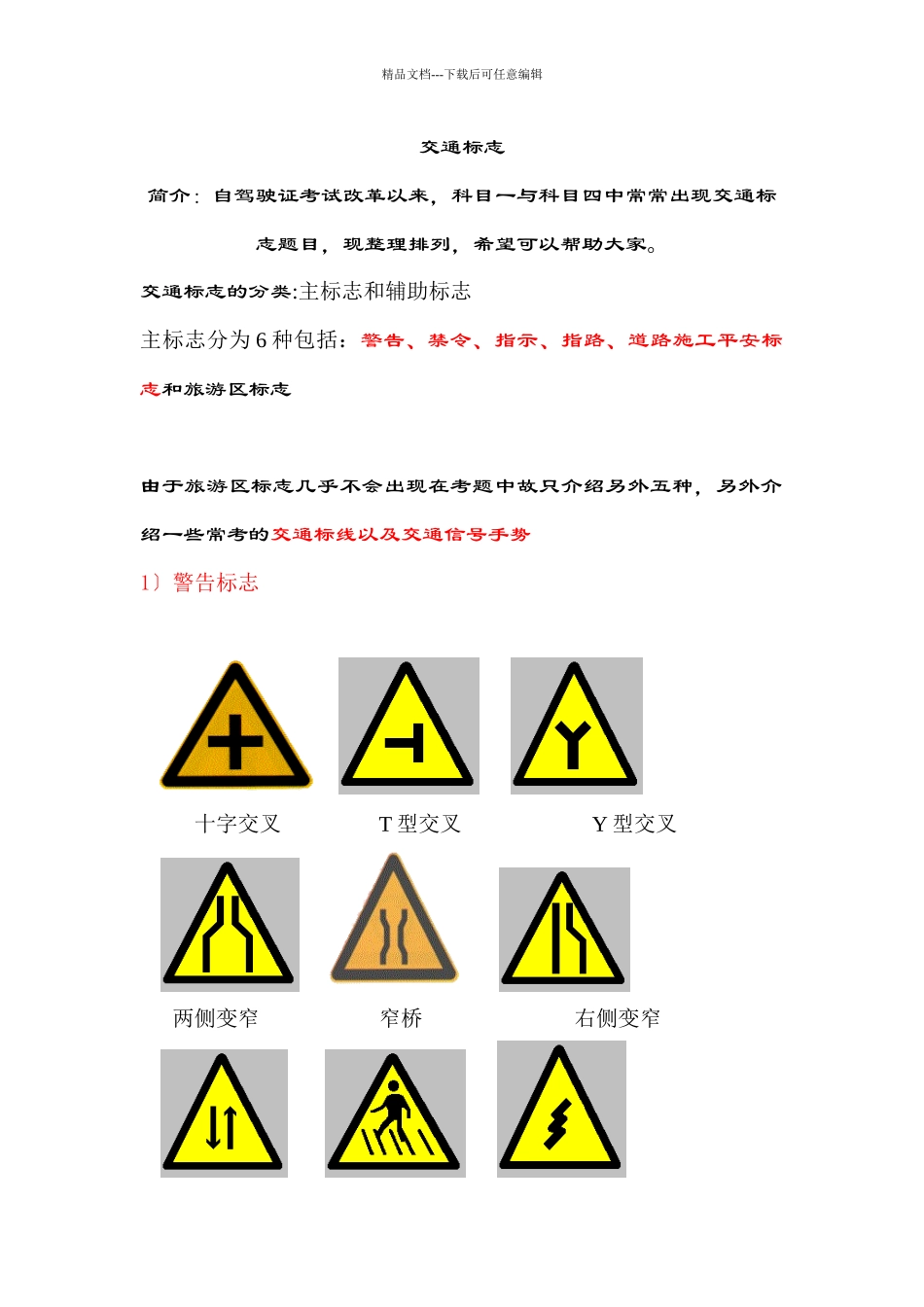 精品文档---下载后可任意编辑

交通标志

简介：自驾驶证考试改革以来，科目一与科目四中常常出现交通标志题目，现整理排列，希望可以帮助大家。

交通标志的分类:主标志和辅助标志

主标志分为 6 种包括：警告、禁令、指示、指路、道路施工平安标志和旅游区标志

由于旅游区标志几乎不会出现在考题中故只介绍另外五种，另外介绍一些常考的交通标线以及交通信号手势

1）警告标志

十字交叉

T 型交叉

Y 型交叉

两侧变窄

窄桥

右侧变窄